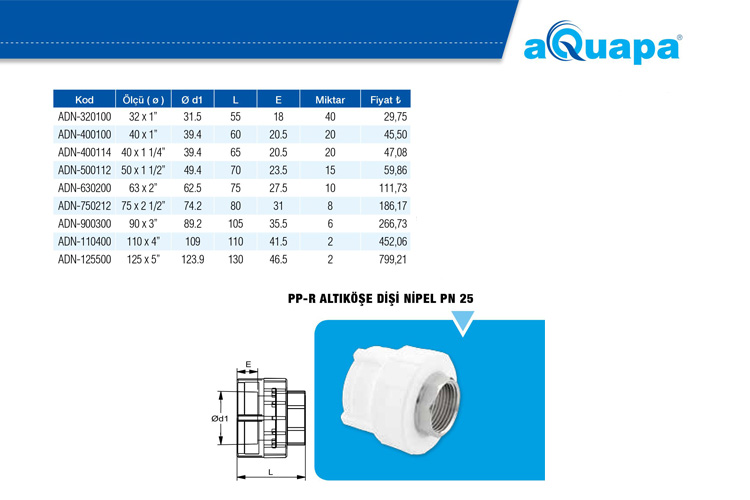 aQuapa®

| Kod | Ölçü ( ø ) | Ø d1 | L | E | Miktar | Fiyat ₺ |
|---|---|---|---|---|---|---|
| ADN-320100 | 32 x 1" | 31.5 | 55 | 18 | 40 | 29,75 |
| ADN-400100 | 40 x 1" | 39.4 | 60 | 20.5 | 20 | 45,50 |
| ADN-400114 | 40 x 1 1/4" | 39.4 | 65 | 20.5 | 20 | 47,08 |
| ADN-500112 | 50 x 1 1/2" | 49.4 | 70 | 23.5 | 15 | 59,86 |
| ADN-630200 | 63 x 2" | 62.5 | 75 | 27.5 | 10 | 111,73 |
| ADN-750212 | 75 x 2 1/2" | 74.2 | 80 | 31 | 8 | 186,17 |
| ADN-900300 | 90 x 3" | 89.2 | 105 | 35.5 | 6 | 266,73 |
| ADN-110400 | 110 x 4" | 109 | 110 | 41.5 | 2 | 452,06 |
| ADN-125500 | 125 x 5" | 123.9 | 130 | 46.5 | 2 | 799,21 |

PP-R ALTIKÖŞE DİŞİ NİPEL PN 25

E
Ød1
L